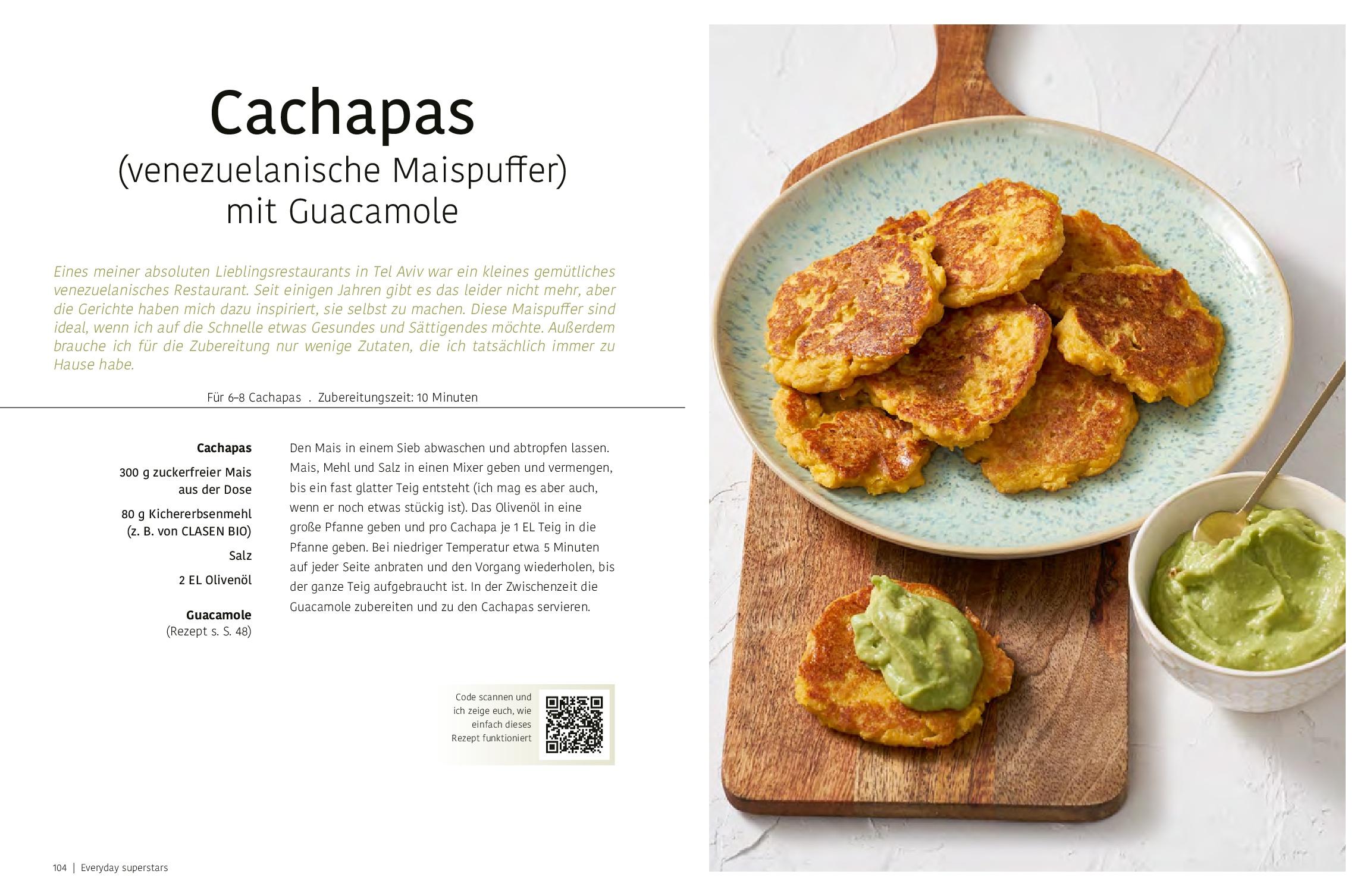 Cachapas
(venezuelanische Maispuffer)
mit Guacamole

Eines meiner absoluten Lieblingsrestaurants in Tel Aviv war ein kleines gemütliches venezuelanisches Restaurant. Seit einigen Jahren gibt es das leider nicht mehr, aber die Gerichte haben mich dazu inspiriert, sie selbst zu machen. Diese Maispuffer sind ideal, wenn ich auf die Schnelle etwas Gesundes und Sättigendes möchte. Außerdem brauche ich für die Zubereitung nur wenige Zutaten, die ich tatsächlich immer zu Hause habe.

Für 6–8 Cachapas . Zubereitungszeit: 10 Minuten

Cachapas

300 g zuckerfreier Mais aus der Dose

80 g Kichererbsenmehl (z. B. von CLASEN BIO)

Salz

2 EL Olivenöl

Guacamole
(Rezept s. S. 48)

Den Mais in einem Sieb abwaschen und abtropfen lassen. Mais, Mehl und Salz in einen Mixer geben und vermengen, bis ein fast glatter Teig entsteht (ich mag es aber auch, wenn er noch etwas stückig ist). Das Olivenöl in eine große Pfanne geben und pro Cachapa je 1 EL Teig in die Pfanne geben. Bei niedriger Temperatur etwa 5 Minuten auf jeder Seite anbraten und den Vorgang wiederholen, bis der ganze Teig aufgebraucht ist. In der Zwischenzeit die Guacamole zubereiten und zu den Cachapas servieren.

Code scannen und ich zeige euch, wie einfach dieses Rezept funktioniert

104 | Everyday superstars